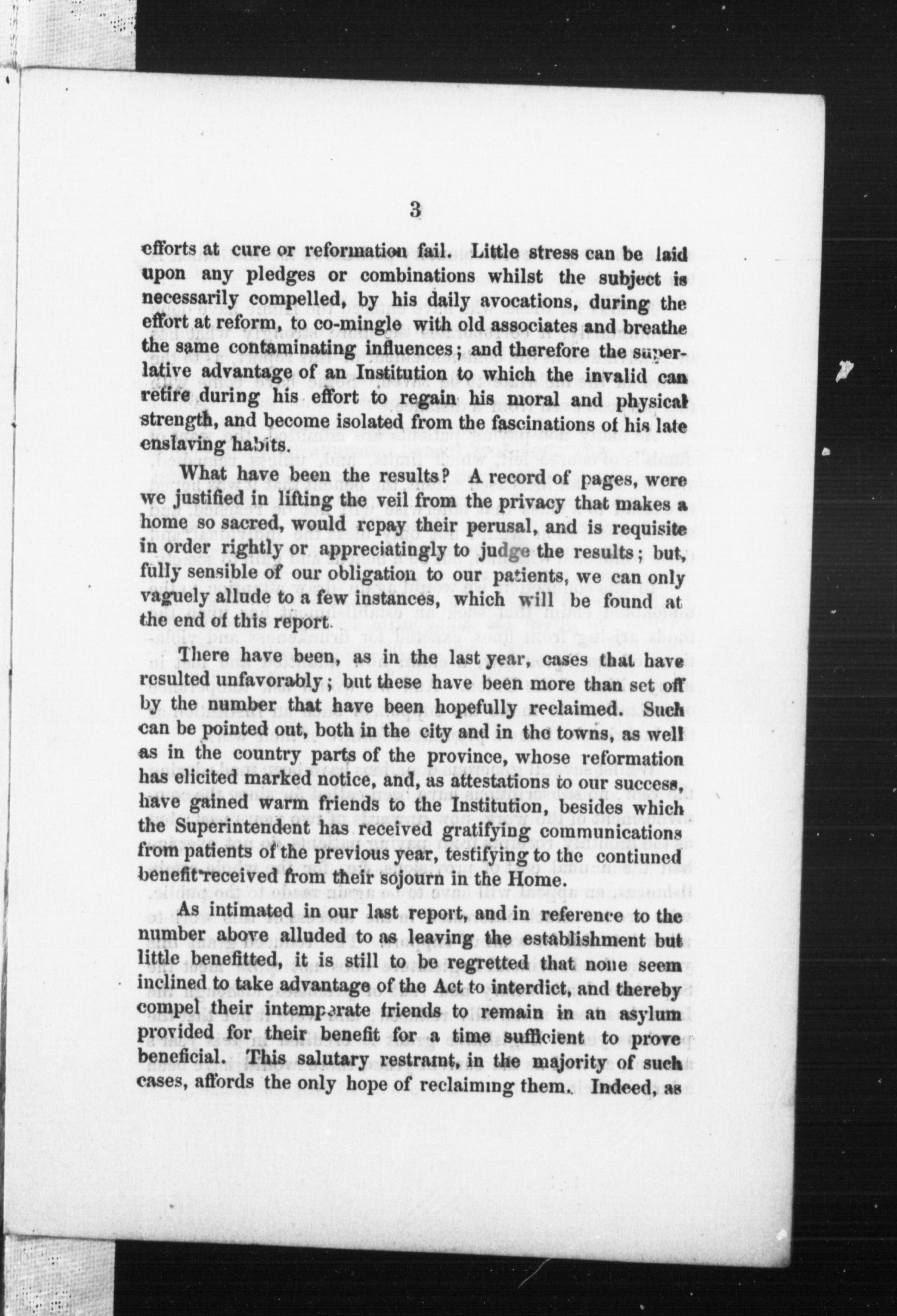 3

efforts at cure or reformation fail. Little stress can be laid upon any pledges or combinations whilst the subject is necessarily compelled, by his daily avocations, during the effort at reform, to co-mingle with old associates and breathe the same contaminating influences; and therefore the superlative advantage of an Institution to which the invalid can retire during his effort to regain his moral and physical strength, and become isolated from the fascinations of his late enslaving habits.

What have been the results? A record of pages, were we justified in lifting the veil from the privacy that makes a home so sacred, would repay their perusal, and is requisite in order rightly or appreciatingly to judge the results; but, fully sensible of our obligation to our patients, we can only vaguely allude to a few instances, which will be found at the end of this report.

There have been, as in the last year, cases that have resulted unfavorably; but these have been more than set off by the number that have been hopefully reclaimed. Such can be pointed out, both in the city and in the towns, as well as in the country parts of the province, whose reformation has elicited marked notice, and, as attestations to our success, have gained warm friends to the Institution, besides which the Superintendent has received gratifying communications from patients of the previous year, testifying to the contiuned benefit received from their sojourn in the Home.

As intimated in our last report, and in reference to the number above alluded to as leaving the establishment but little benefitted, it is still to be regretted that none seem inclined to take advantage of the Act to interdict, and thereby compel their intemperate friends to remain in an asylum provided for their benefit for a time sufficient to prove beneficial. This salutary restraint, in the majority of such cases, affords the only hope of reclaiming them. Indeed, as